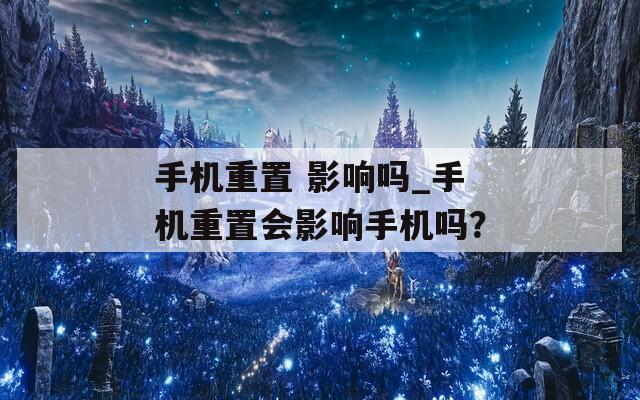 手机重置 影响吗_手机重置会影响手机吗?